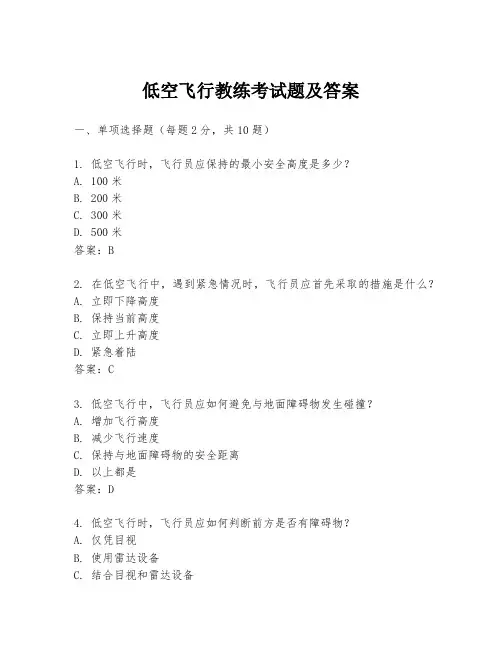 低空飞行教练考试题及答案

一、单项选择题（每题2分，共10题）

1. 低空飞行时，飞行员应保持的最小安全高度是多少？
A. 100米
B. 200米
C. 300米
D. 500米
答案：B

2. 在低空飞行中，遇到紧急情况时，飞行员应首先采取的措施是什么？
A. 立即下降高度
B. 保持当前高度
C. 立即上升高度
D. 紧急着陆
答案：C

3. 低空飞行中，飞行员应如何避免与地面障碍物发生碰撞？
A. 增加飞行高度
B. 减少飞行速度
C. 保持与地面障碍物的安全距离
D. 以上都是
答案：D

4. 低空飞行时，飞行员应如何判断前方是否有障碍物？
A. 仅凭目视
B. 使用雷达设备
C. 结合目视和雷达设备